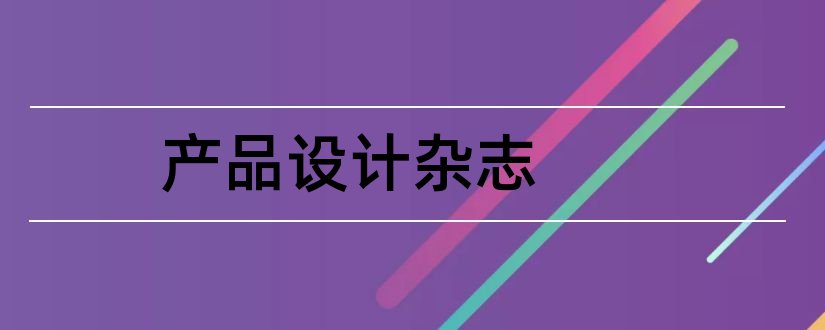 产品设计杂志